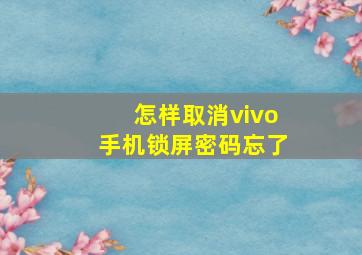 怎样取消vivo
手机锁屏密码忘了